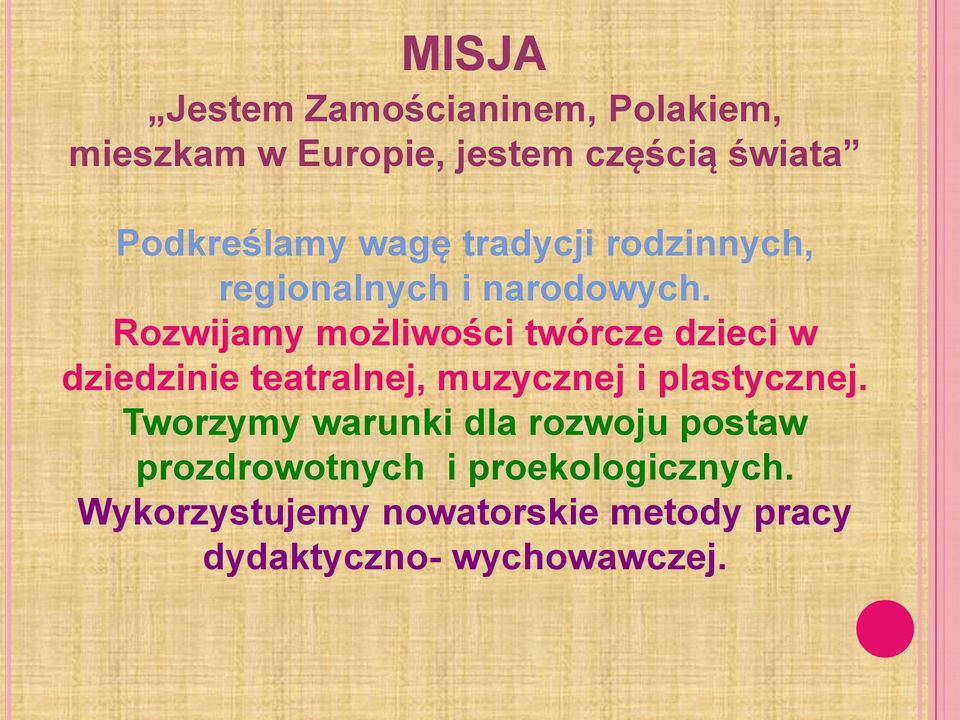 MISJA

„Jestem Zamościaninem, Polakiem, mieszkam w Europie, jestem częścią świata”

Podkreślamy wagę tradycji rodzinnych, regionalnych i narodowych.
Rozwijamy możliwości twórcze dzieci w dziedzinie teatralnej, muzycznej i plastycznej.
Tworzymy warunki dla rozwoju postaw prozdrowotnych i proekologicznych.
Wykorzystujemy nowatorskie metody pracy dydaktyczno- wychowawczej.